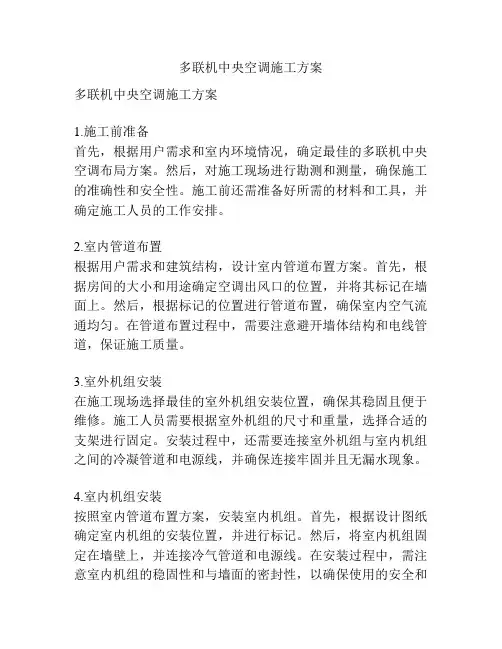 多联机中央空调施工方案

多联机中央空调施工方案

1.施工前准备
首先，根据用户需求和室内环境情况，确定最佳的多联机中央空调布局方案。然后，对施工现场进行勘测和测量，确保施工的准确性和安全性。施工前还需准备好所需的材料和工具，并确定施工人员的工作安排。

2.室内管道布置
根据用户需求和建筑结构，设计室内管道布置方案。首先，根据房间的大小和用途确定空调出风口的位置，并将其标记在墙面上。然后，根据标记的位置进行管道布置，确保室内空气流通均匀。在管道布置过程中，需要注意避开墙体结构和电线管道，保证施工质量。

3.室外机组安装
在施工现场选择最佳的室外机组安装位置，确保其稳固且便于维修。施工人员需要根据室外机组的尺寸和重量，选择合适的支架进行固定。安装过程中，还需要连接室外机组与室内机组之间的冷凝管道和电源线，并确保连接牢固并且无漏水现象。

4.室内机组安装
按照室内管道布置方案，安装室内机组。首先，根据设计图纸确定室内机组的安装位置，并进行标记。然后，将室内机组固定在墙壁上，并连接冷气管道和电源线。在安装过程中，需注意室内机组的稳固性和与墙面的密封性，以确保使用的安全和